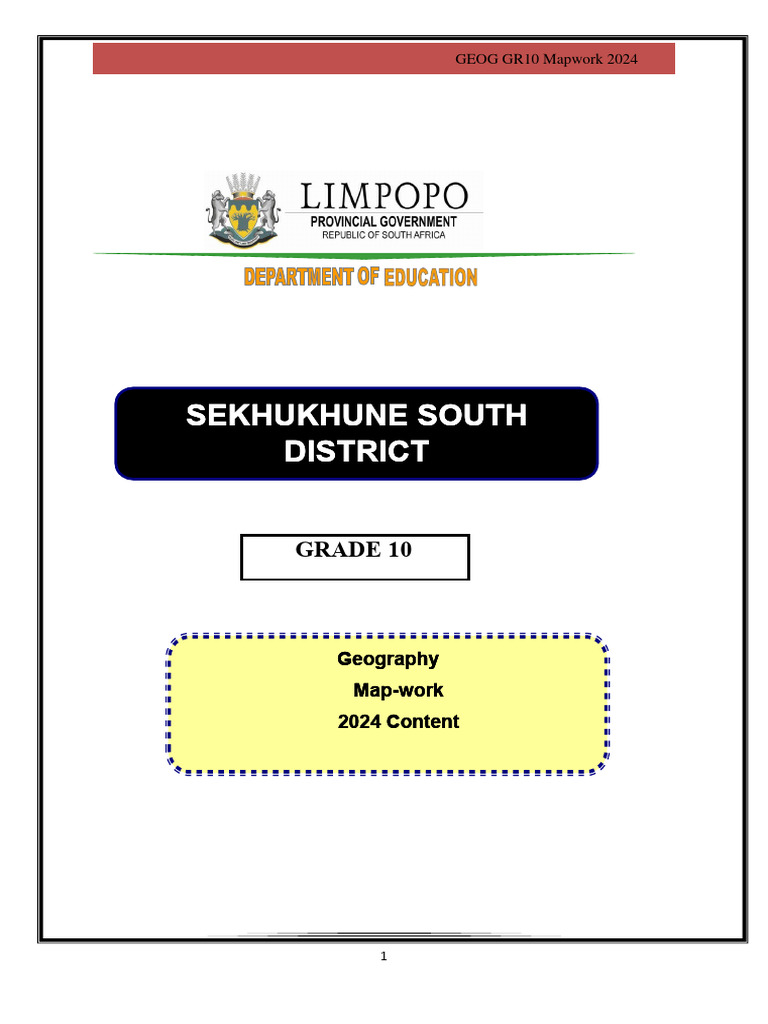 GEOG GR10 Mapwork 2024

LIMPOPO
PROVINCIAL GOVERNMENT
REPUBLIC OF SOUTH AFRICA

DEPARTMENT OF EDUCATION

SEKHUKHUNE SOUTH DISTRICT

GRADE 10

Geography
Map-work
2024 Content

1